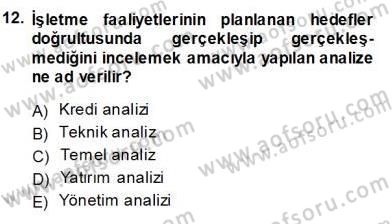 12. İşletme faaliyetlerinin planlanan hedefler doğrultusunda gerçekleşip gerçekleşmediğini incelemek amacıyla yapılan analize ne ad verilir?

A) Kredi analizi
B) Teknik analiz
C) Temel analiz
D) Yatırım analizi
E) Yönetim analizi

www.aofsoru.com